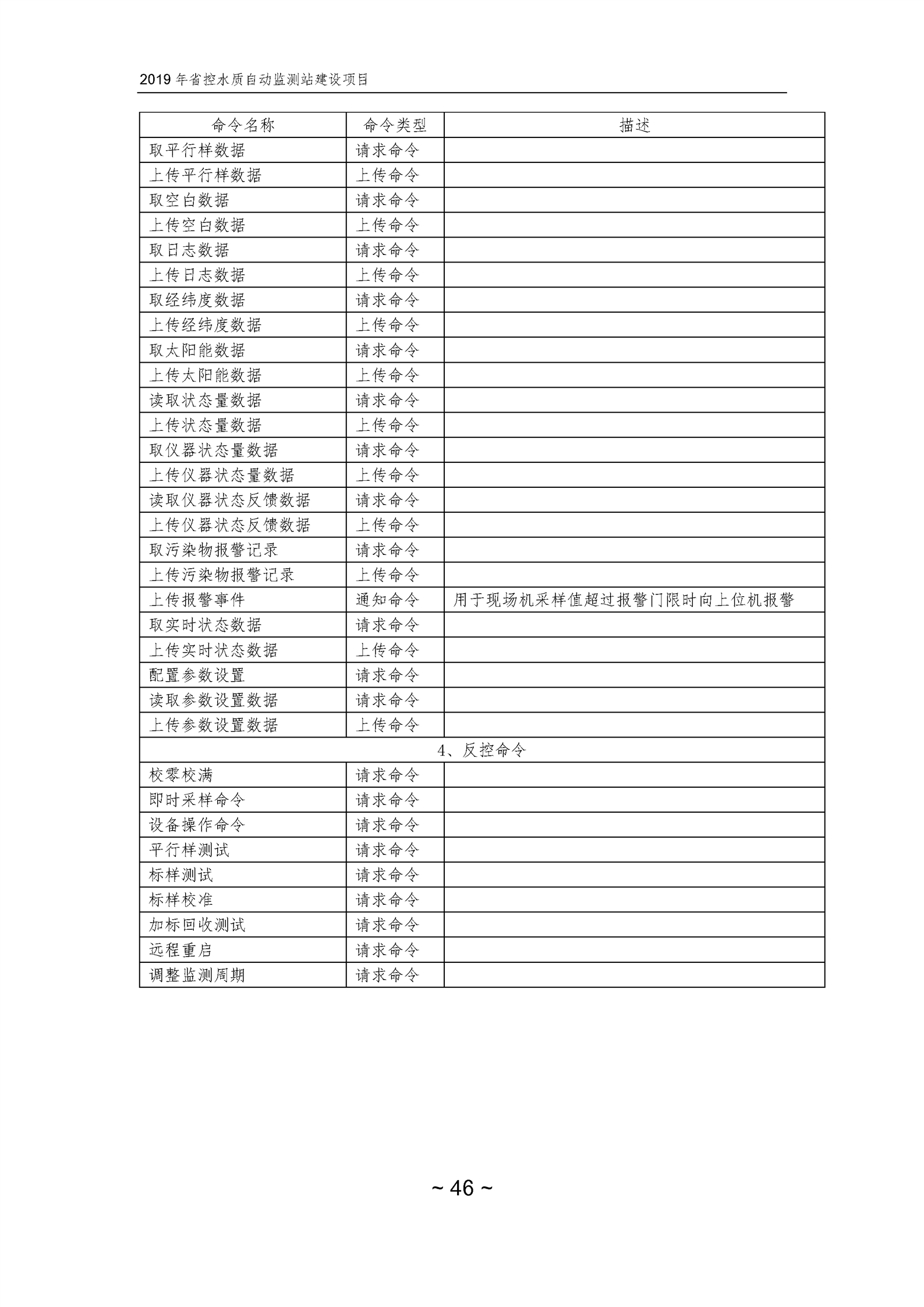 2019 年省控水质自动监测站建设项目

| 命令名称 | 命令类型 | 描述 |
|---|---|---|
| 取平行样数据 | 请求命令 | |
| 上传平行样数据 | 上传命令 | |
| 取空白数据 | 请求命令 | |
| 上传空白数据 | 上传命令 | |
| 取日志数据 | 请求命令 | |
| 上传日志数据 | 上传命令 | |
| 取经纬度数据 | 请求命令 | |
| 上传经纬度数据 | 上传命令 | |
| 取太阳能数据 | 请求命令 | |
| 上传太阳能数据 | 上传命令 | |
| 读取状态量数据 | 请求命令 | |
| 上传状态量数据 | 上传命令 | |
| 取仪器状态量数据 | 请求命令 | |
| 上传仪器状态量数据 | 上传命令 | |
| 读取仪器状态反馈数据 | 请求命令 | |
| 上传仪器状态反馈数据 | 上传命令 | |
| 取污染物报警记录 | 请求命令 | |
| 上传污染物报警记录 | 上传命令 | |
| 上传报警事件 | 通知命令 | 用于现场机采样值超过报警门限时向上位机报警 |
| 取实时状态数据 | 请求命令 | |
| 上传实时状态数据 | 上传命令 | |
| 配置参数设置 | 请求命令 | |
| 读取参数设置数据 | 请求命令 | |
| 上传参数设置数据 | 上传命令 | |
| 4、反控命令 | | |
| 校零校满 | 请求命令 | |
| 即时采样命令 | 请求命令 | |
| 设备操作命令 | 请求命令 | |
| 平行样测试 | 请求命令 | |
| 标样测试 | 请求命令 | |
| 标样校准 | 请求命令 | |
| 加标回收测试 | 请求命令 | |
| 远程重启 | 请求命令 | |
| 调整监测周期 | 请求命令 | |

~ 46 ~